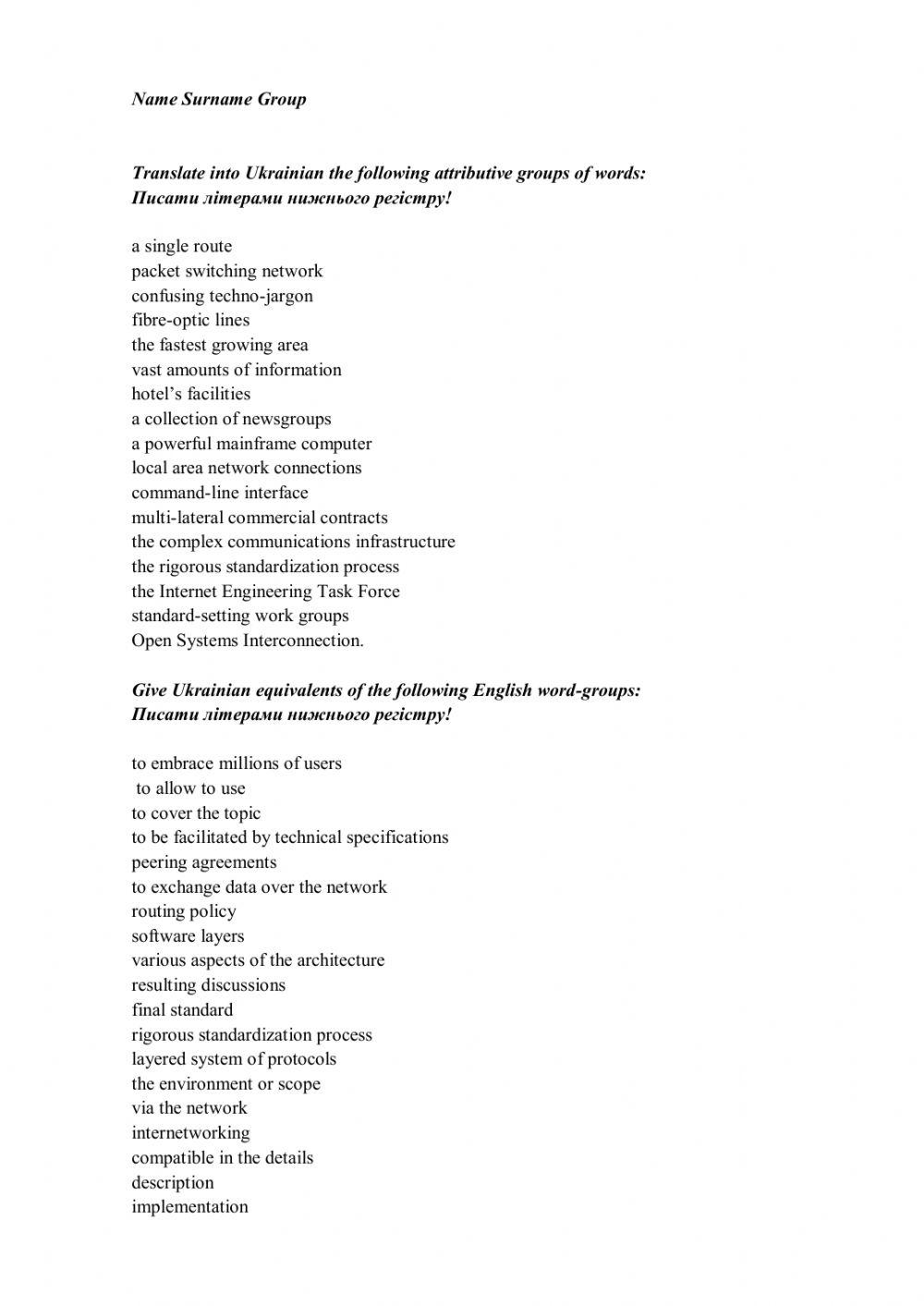 Name Surname Group

Translate into Ukrainian the following attributive groups of words:
Писати літерами нижнього регістру!

a single route
packet switching network
confusing techno-jargon
fibre-optic lines
the fastest growing area
vast amounts of information
hotel's facilities
a collection of newsgroups
a powerful mainframe computer
local area network connections
command-line interface
multi-lateral commercial contracts
the complex communications infrastructure
the rigorous standardization process
the Internet Engineering Task Force
standard-setting work groups
Open Systems Interconnection.

Give Ukrainian equivalents of the following English word-groups:
Писати літерами нижнього регістру!

to embrace millions of users
to allow to use
to cover the topic
to be facilitated by technical specifications
peering agreements
to exchange data over the network
routing policy
software layers
various aspects of the architecture
resulting discussions
final standard
rigorous standardization process
layered system of protocols
the environment or scope
via the network
internetworking
compatible in the details
description
implementation